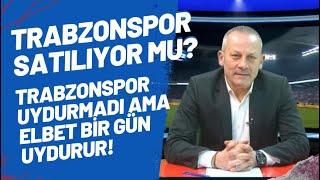 TRABZONSPOR SATILIYOR MU?

TRABZONSPOR UYDURMADI AMA ELBET BİR GÜN UYDURUR!